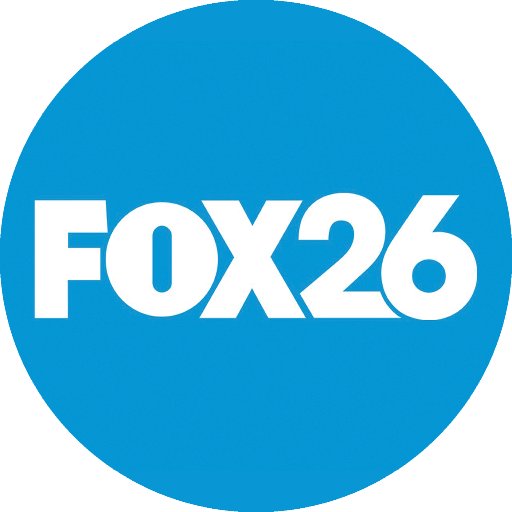 FOX26